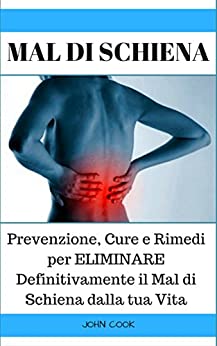 MAL DI SCHIENA

Prevenzione, Cure e Rimedi per ELIMINARE Definitivamente il Mal di Schiena dalla tua Vita

JOHN COOK